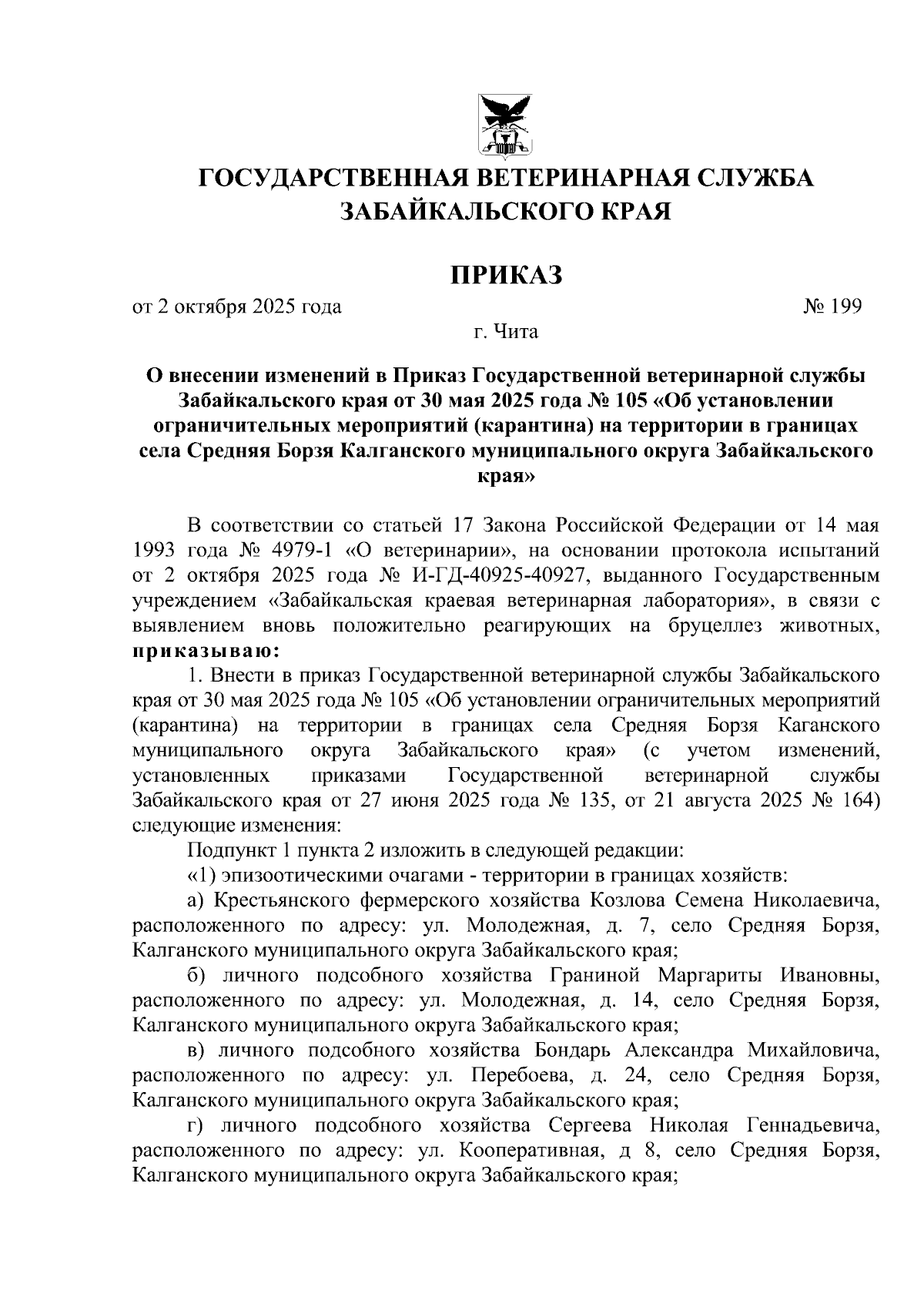 ГОСУДАРСТВЕННАЯ ВЕТЕРИНАРНАЯ СЛУЖБА ЗАБАЙКАЛЬСКОГО КРАЯ

ПРИКАЗ

от 2 октября 2025 года № 199

г. Чита

О внесении изменений в Приказ Государственной ветеринарной службы Забайкальского края от 30 мая 2025 года № 105 «Об установлении ограничительных мероприятий (карантина) на территории в границах села Средняя Борзя Калганского муниципального округа Забайкальского края»

В соответствии со статьей 17 Закона Российской Федерации от 14 мая 1993 года № 4979-1 «О ветеринарии», на основании протокола испытаний от 2 октября 2025 года № И-ГД-40925-40927, выданного Государственным учреждением «Забайкальская краевая ветеринарная лаборатория», в связи с выявлением вновь положительно реагирующих на бруцеллез животных, приказываю:

1. Внести в приказ Государственной ветеринарной службы Забайкальского края от 30 мая 2025 года № 105 «Об установлении ограничительных мероприятий (карантина) на территории в границах села Средняя Борзя Каганского муниципального округа Забайкальского края» (с учетом изменений, установленных приказами Государственной ветеринарной службы Забайкальского края от 27 июня 2025 года № 135, от 21 августа 2025 № 164) следующие изменения:

Подпункт 1 пункта 2 изложить в следующей редакции:

«1) эпизоотическими очагами - территории в границах хозяйств:

а) Крестьянского фермерского хозяйства Козлова Семена Николаевича, расположенного по адресу: ул. Молодежная, д. 7, село Средняя Борзя, Калганского муниципального округа Забайкальского края;

б) личного подсобного хозяйства Граниной Маргариты Ивановны, расположенного по адресу: ул. Молодежная, д. 14, село Средняя Борзя, Калганского муниципального округа Забайкальского края;

в) личного подсобного хозяйства Бондарь Александра Михайловича, расположенного по адресу: ул. Перебоева, д. 24, село Средняя Борзя, Калганского муниципального округа Забайкальского края;

г) личного подсобного хозяйства Сергеева Николая Геннадьевича, расположенного по адресу: ул. Кооперативная, д 8, село Средняя Борзя, Калганского муниципального округа Забайкальского края;